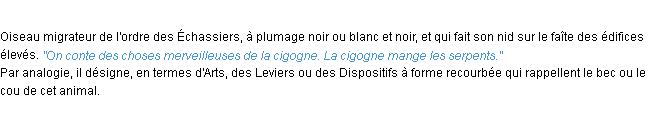 Oiseau migrateur de l'ordre des Échassiers, à plumage noir ou blanc et noir, et qui fait son nid sur le faîte des édifices élevés. "On conte des choses merveilleuses de la cigogne. La cigogne mange les serpents."
Par analogie, il désigne, en termes d'Arts, des Leviers ou des Dispositifs à forme recourbée qui rappellent le bec ou le cou de cet animal.